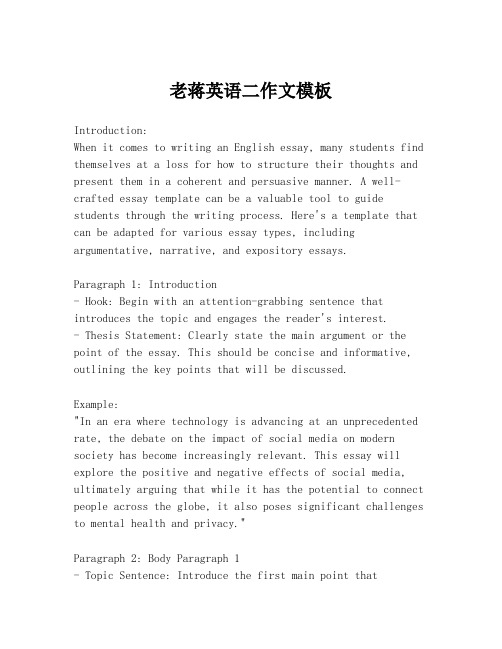 老蒋英语二作文模板

Introduction:
When it comes to writing an English essay, many students find themselves at a loss for how to structure their thoughts and present them in a coherent and persuasive manner. A well-crafted essay template can be a valuable tool to guide students through the writing process. Here's a template that can be adapted for various essay types, including argumentative, narrative, and expository essays.

Paragraph 1: Introduction
- Hook: Begin with an attention-grabbing sentence that introduces the topic and engages the reader's interest.
- Thesis Statement: Clearly state the main argument or the point of the essay. This should be concise and informative, outlining the key points that will be discussed.

Example:
"In an era where technology is advancing at an unprecedented rate, the debate on the impact of social media on modern society has become increasingly relevant. This essay will explore the positive and negative effects of social media, ultimately arguing that while it has the potential to connect people across the globe, it also poses significant challenges to mental health and privacy."

Paragraph 2: Body Paragraph 1
- Topic Sentence: Introduce the first main point that